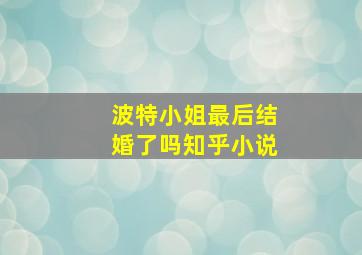 波特小姐最后结婚了吗知乎小说